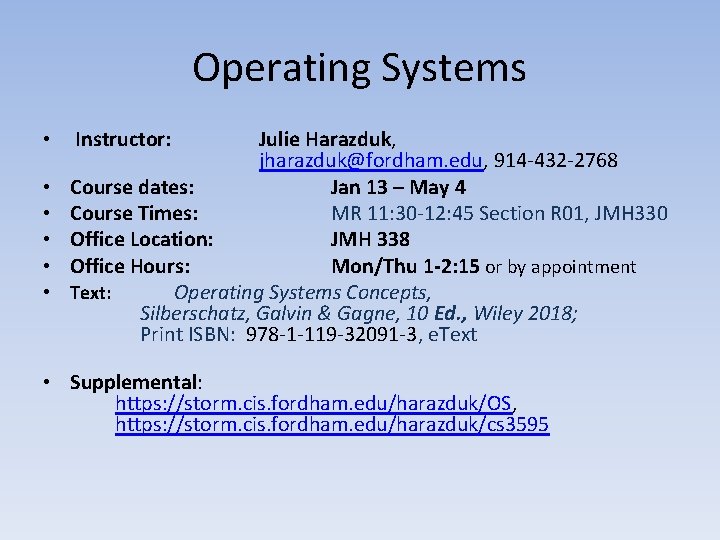 Operating Systems

• Instructor: Julie Harazduk, jharazduk@fordham.edu, 914-432-2768
• Course dates: Jan 13 – May 4
• Course Times: MR 11:30-12:45 Section R01, JMH330
• Office Location: JMH 338
• Office Hours: Mon/Thu 1-2:15 or by appointment
• Text: Operating Systems Concepts, Silberschatz, Galvin & Gagne, 10 Ed., Wiley 2018; Print ISBN: 978-1-119-32091-3, eText

• Supplemental: https://storm.cis.fordham.edu/harazduk/OS, https://storm.cis.fordham.edu/harazduk/cs3595